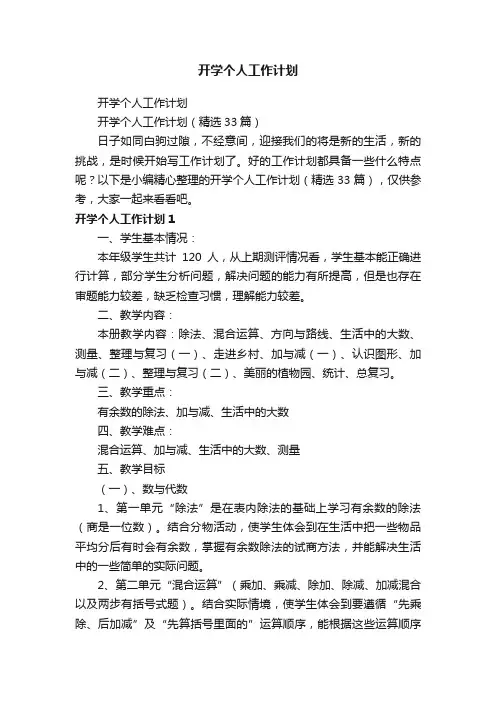 开学个人工作计划

开学个人工作计划

开学个人工作计划（精选33篇）

日子如同白驹过隙，不经意间，迎接我们的将是新的生活，新的挑战，是时候开始写工作计划了。好的工作计划都具备一些什么特点呢？以下是小编精心整理的开学个人工作计划（精选33篇），仅供参考，大家一起来看看吧。

开学个人工作计划1

一、学生基本情况：

本年级学生共计 120 人，从上期测评情况看，学生基本能正确进行计算，部分学生分析问题，解决问题的能力有所提高，但是也存在审题能力较差，缺乏检查习惯，理解能力较差。

二、教学内容：

本册教学内容：除法、混合运算、方向与路线、生活中的大数、测量、整理与复习（一）、走进乡村、加与减（一）、认识图形、加与减（二）、整理与复习（二）、美丽的植物园、统计、总复习。

三、教学重点：

有余数的除法、加与减、生活中的大数

四、教学难点：

混合运算、加与减、生活中的大数、测量

五、教学目标

（一）、数与代数

1、第一单元“除法”是在表内除法的基础上学习有余数的除法（商是一位数）。结合分物活动，使学生体会到在生活中把一些物品平均分后有时会有余数，掌握有余数除法的试商方法，并能解决生活中的一些简单的实际问题。

2、第二单元“混合运算”（乘加、乘减、除加、除减、加减混合以及两步有括号式题）。结合实际情境，使学生体会到要遵循“先乘除、后加减”及“先算括号里面的”运算顺序，能根据这些运算顺序